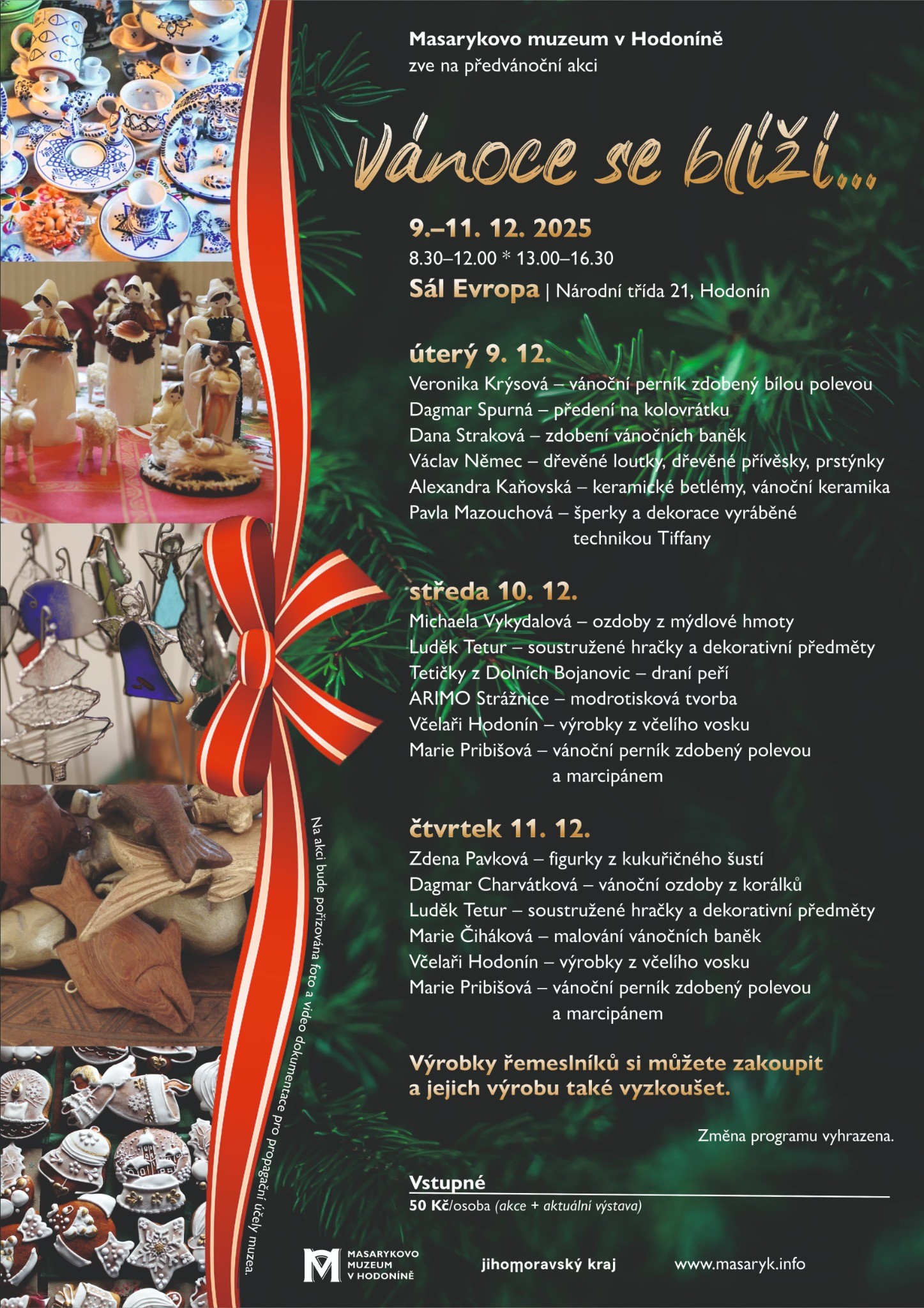 Masarykovo muzeum v Hodoníně
zve na předvánoční akci

Vánoce se blíží...

9.–11. 12. 2025
8.30–12.00 * 13.00–16.30
Sál Evropa | Národní třída 21, Hodonín

úterý 9. 12.
Veronika Krýsová – vánoční perník zdobený bílou polevou
Dagmar Spurná – předení na kolovrátku
Dana Straková – zdobení vánočních baněk
Václav Němec – dřevěné loutky, dřevěné přívěsky, prstýnky
Alexandra Kaňovská – keramické betlémy, vánoční keramika
Pavla Mazouchová – šperky a dekorace vyráběné technikou Tiffany

středa 10. 12.
Michaela Vykydalová – ozdoby z mýdlové hmoty
Luděk Tetur – soustružené hračky a dekorativní předměty
Tetičky z Dolních Bojanovic – draní peří
ARIMO Strážnice – modrotisková tvorba
Včelaři Hodonín – výrobky z včelího vosku
Marie Pribišová – vánoční perník zdobený polevou a marcipánem

čtvrtek 11. 12.
Zdena Pavková – figurky z kukuřičného šustí
Dagmar Charvátková – vánoční ozdoby z korálků
Luděk Tetur – soustružené hračky a dekorativní předměty
Marie Čiháková – malování vánočních baněk
Včelaři Hodonín – výrobky z včelího vosku
Marie Pribišová – vánoční perník zdobený polevou a marcipánem

Výrobky řemeslníků si můžete zakoupit a jejich výrobu také vyzkoušet.

Změna programu vyhrazena.

Vstupné
50 Kč/osoba (akce + aktuální výstava)

Na akci bude pořizována foto a video dokumentace pro propagační účely muzea.

MASARYKOVO MUZEUM V HODONÍNĚ
jihomoravský kraj
www.masaryk.info